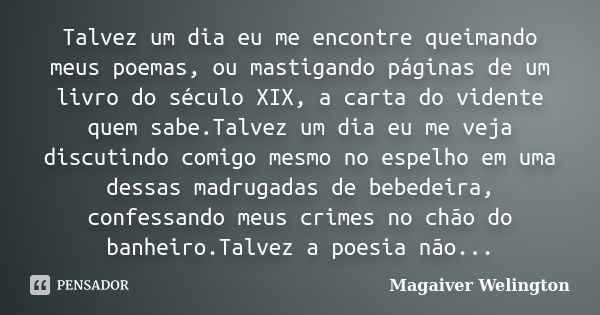 Talvez um dia eu me encontre queimando meus poemas, ou mastigando páginas de um livro do século XIX, a carta do vidente quem sabe.Talvez um dia eu me veja discutindo comigo mesmo no espelho em uma dessas madrugadas de bebedeira, confessando meus crimes no chão do banheiro.Talvez a poesia não...

PENSADOR

Magaiver Welington